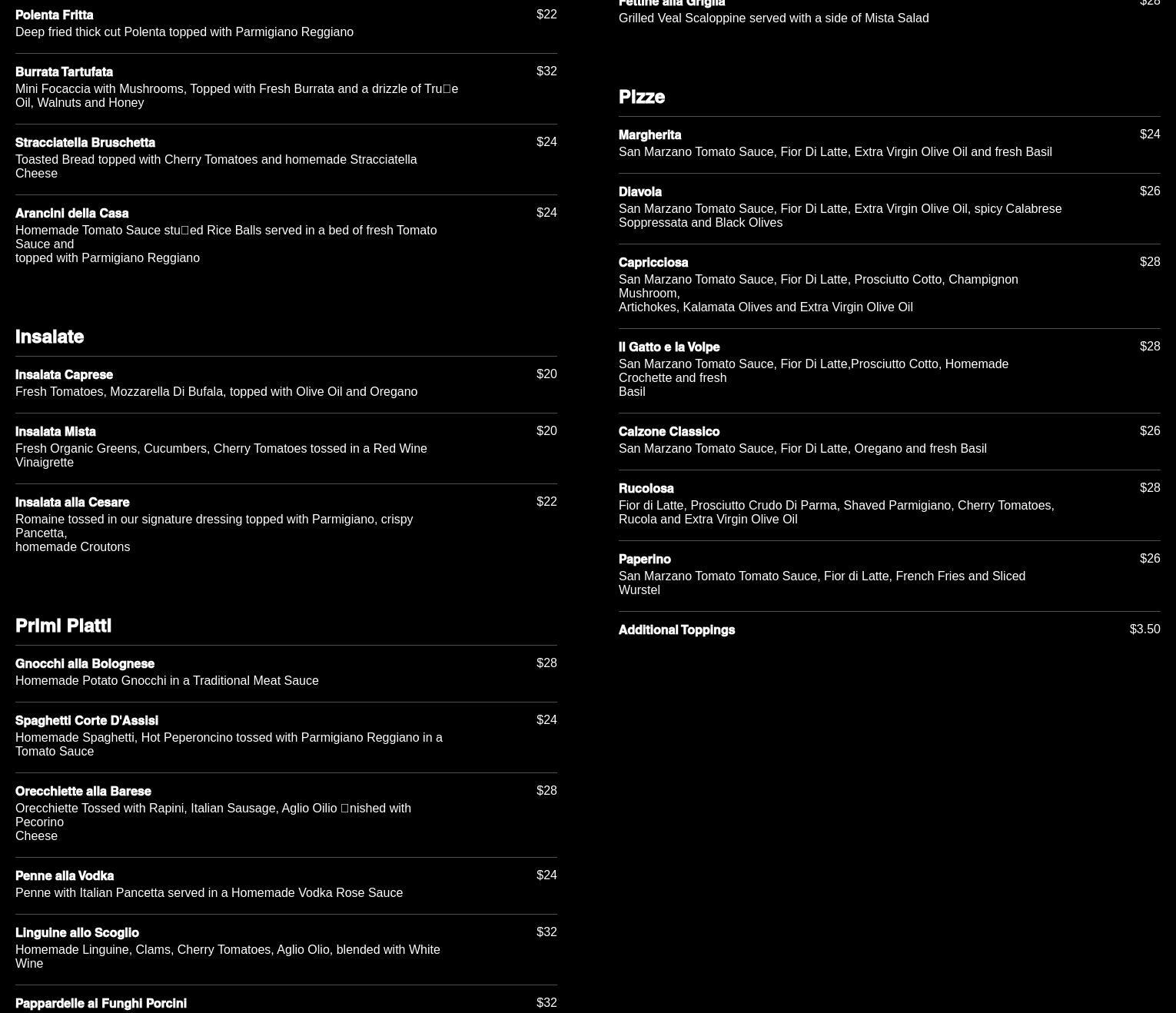 Polenta Fritta
$22
Deep fried thick cut Polenta topped with Parmigiano Reggiano

Burrata Tartufata
$32
Mini Focaccia with Mushrooms, Topped with Fresh Burrata and a drizzle of Tru□e Oil, Walnuts and Honey

Stracciatella Bruschetta
$24
Toasted Bread topped with Cherry Tomatoes and homemade Stracciatella Cheese

Arancini della Casa
$24
Homemade Tomato Sauce stu□ed Rice Balls served in a bed of fresh Tomato Sauce and topped with Parmigiano Reggiano

Insalate

Insalata Caprese
$20
Fresh Tomatoes, Mozzarella Di Bufala, topped with Olive Oil and Oregano

Insalata Mista
$20
Fresh Organic Greens, Cucumbers, Cherry Tomatoes tossed in a Red Wine Vinaigrette

Insalata alla Cesare
$22
Romaine tossed in our signature dressing topped with Parmigiano, crispy Pancetta, homemade Croutons

Primi Piatti

Gnocchi alla Bolognese
$28
Homemade Potato Gnocchi in a Traditional Meat Sauce

Spaghetti Corte D'Assisi
$24
Homemade Spaghetti, Hot Peperoncino tossed with Parmigiano Reggiano in a Tomato Sauce

Orecchiette alla Barese
$28
Orecchiette Tossed with Rapini, Italian Sausage, Aglio Oilio □nished with Pecorino Cheese

Penne alla Vodka
$24
Penne with Italian Pancetta served in a Homemade Vodka Rose Sauce

Linguine allo Scoglio
$32
Homemade Linguine, Clams, Cherry Tomatoes, Aglio Olio, blended with White Wine

Pappardelle ai Funghi Porcini
$32

Fettine alla Griglia
$28
Grilled Veal Scaloppine served with a side of Mista Salad

Pizze

Margherita
$24
San Marzano Tomato Sauce, Fior Di Latte, Extra Virgin Olive Oil and fresh Basil

Diavola
$26
San Marzano Tomato Sauce, Fior Di Latte, Extra Virgin Olive Oil, spicy Calabrese Soppressata and Black Olives

Capricciosa
$28
San Marzano Tomato Sauce, Fior Di Latte, Prosciutto Cotto, Champignon Mushroom, Artichokes, Kalamata Olives and Extra Virgin Olive Oil

Il Gatto e la Volpe
$28
San Marzano Tomato Sauce, Fior Di Latte,Prosciutto Cotto, Homemade Crochette and fresh Basil

Calzone Classico
$26
San Marzano Tomato Sauce, Fior Di Latte, Oregano and fresh Basil

Rucolosa
$28
Fior di Latte, Prosciutto Crudo Di Parma, Shaved Parmigiano, Cherry Tomatoes, Rucola and Extra Virgin Olive Oil

Paperino
$26
San Marzano Tomato Tomato Sauce, Fior di Latte, French Fries and Sliced Wurstel

Additional Toppings
$3.50